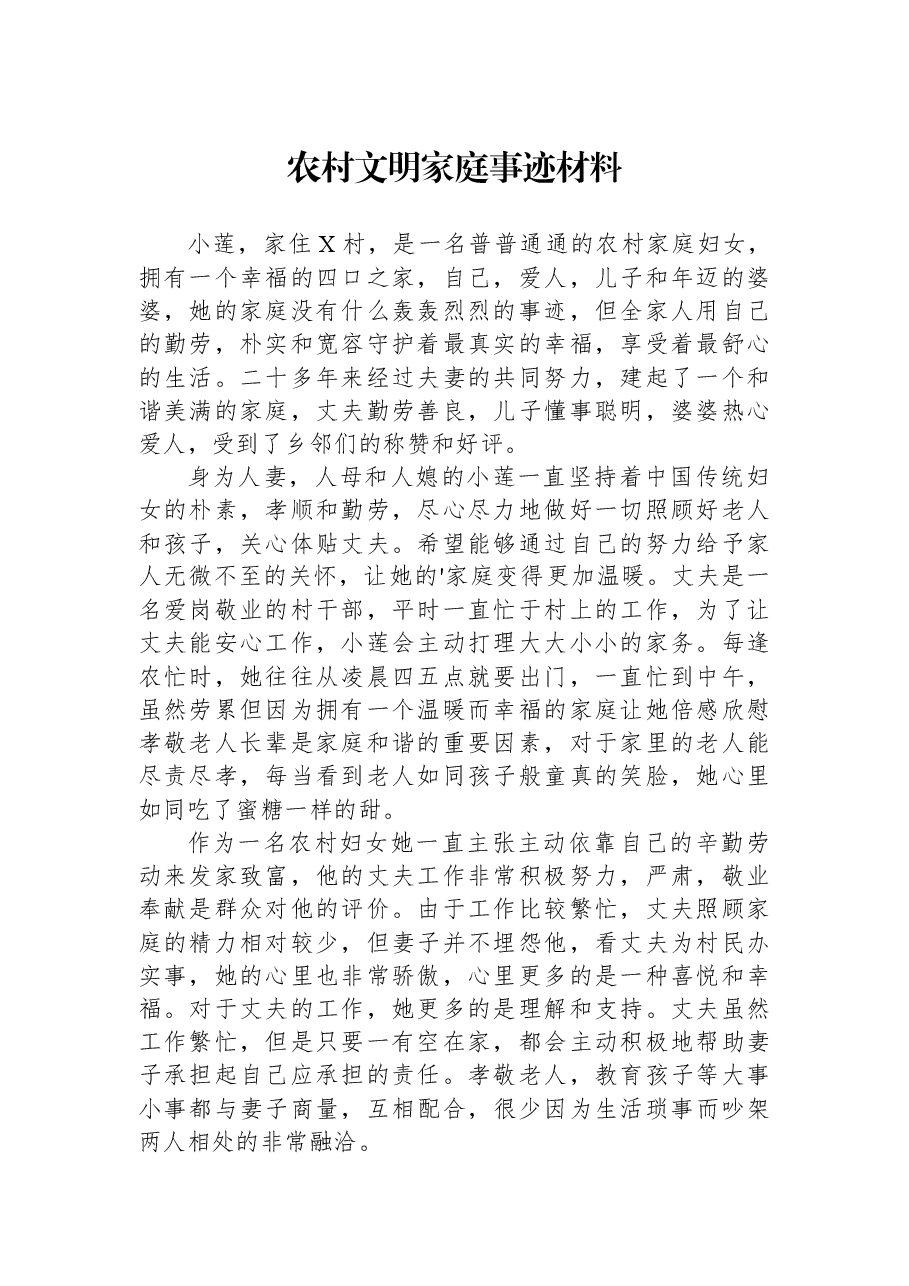 农村文明家庭事迹材料

小莲，家住X村，是一名普普通通的农村家庭妇女，拥有一个幸福的四口之家，自己，爱人，儿子和年迈的婆婆，她的家庭没有什么轰轰烈烈的事迹，但全家人用自己的勤劳，朴实和宽容守护着最真实的幸福，享受着最舒心的生活。二十多年来经过夫妻的共同努力，建起了一个和谐美满的家庭，丈夫勤劳善良，儿子懂事聪明，婆婆热心爱人，受到了乡邻们的称赞和好评。

身为人妻，人母和人媳的小莲一直坚持着中国传统妇女的朴素，孝顺和勤劳，尽心尽力地做好一切照顾好老人和孩子，关心体贴丈夫。希望能够通过自己的努力给予家人无微不至的关怀，让她的'家庭变得更加温暖。丈夫是一名爱岗敬业的村干部，平时一直忙于村上的工作，为了让丈夫能安心工作，小莲会主动打理大大小小的家务。每逢农忙时，她往往从凌晨四五点就要出门，一直忙到中午，虽然劳累但因为拥有一个温暖而幸福的家庭让她倍感欣慰孝敬老人长辈是家庭和谐的重要因素，对于家里的老人能尽责尽孝，每当看到老人如同孩子般童真的笑脸，她心里如同吃了蜜糖一样的甜。

作为一名农村妇女她一直主张主动依靠自己的辛勤劳动来发家致富，他的丈夫工作非常积极努力，严肃，敬业奉献是群众对他的评价。由于工作比较繁忙，丈夫照顾家庭的精力相对较少，但妻子并不埋怨他，看丈夫为村民办实事，她的心里也非常骄傲，心里更多的是一种喜悦和幸福。对于丈夫的工作，她更多的是理解和支持。丈夫虽然工作繁忙，但是只要一有空在家，都会主动积极地帮助妻子承担起自己应承担的责任。孝敬老人，教育孩子等大事小事都与妻子商量，互相配合，很少因为生活琐事而吵架两人相处的非常融洽。